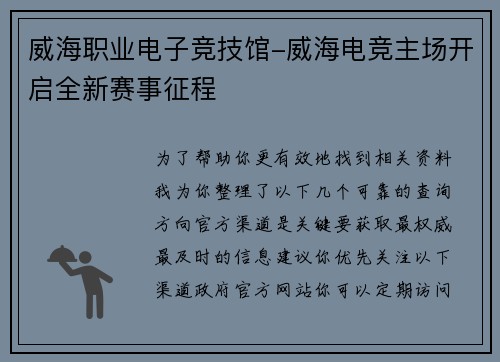 威海职业电子竞技馆-威海电竞主场开启全新赛事征程

为了帮助你更有效地找到相关资料我为你整理了以下几个可靠的查询方向官方渠道是关键要获取最权威最及时的信息建议你优先关注以下渠道政府官方网站你可以定期访问